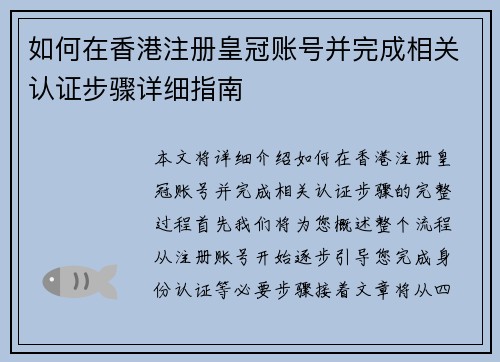 如何在香港注册皇冠账号并完成相关认证步骤详细指南

本文将详细介绍如何在香港注册皇冠账号并完成相关认证步骤的完整过程首先我们将为您概述整个流程从注册账号开始逐步引导您完成身份认证等必要步骤接着文章将从四